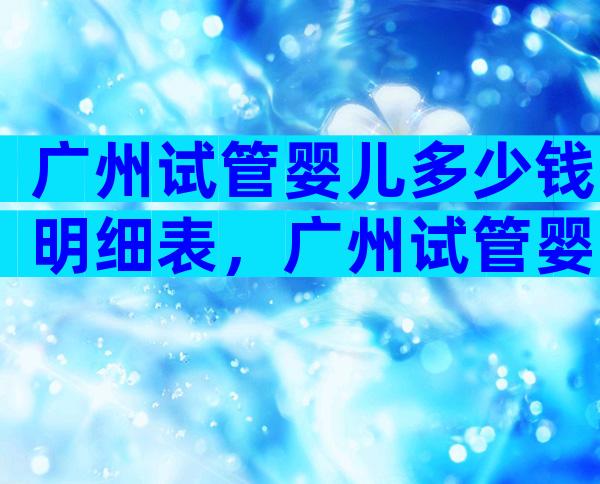 广州试管婴儿多少钱明细表，广州试管婴